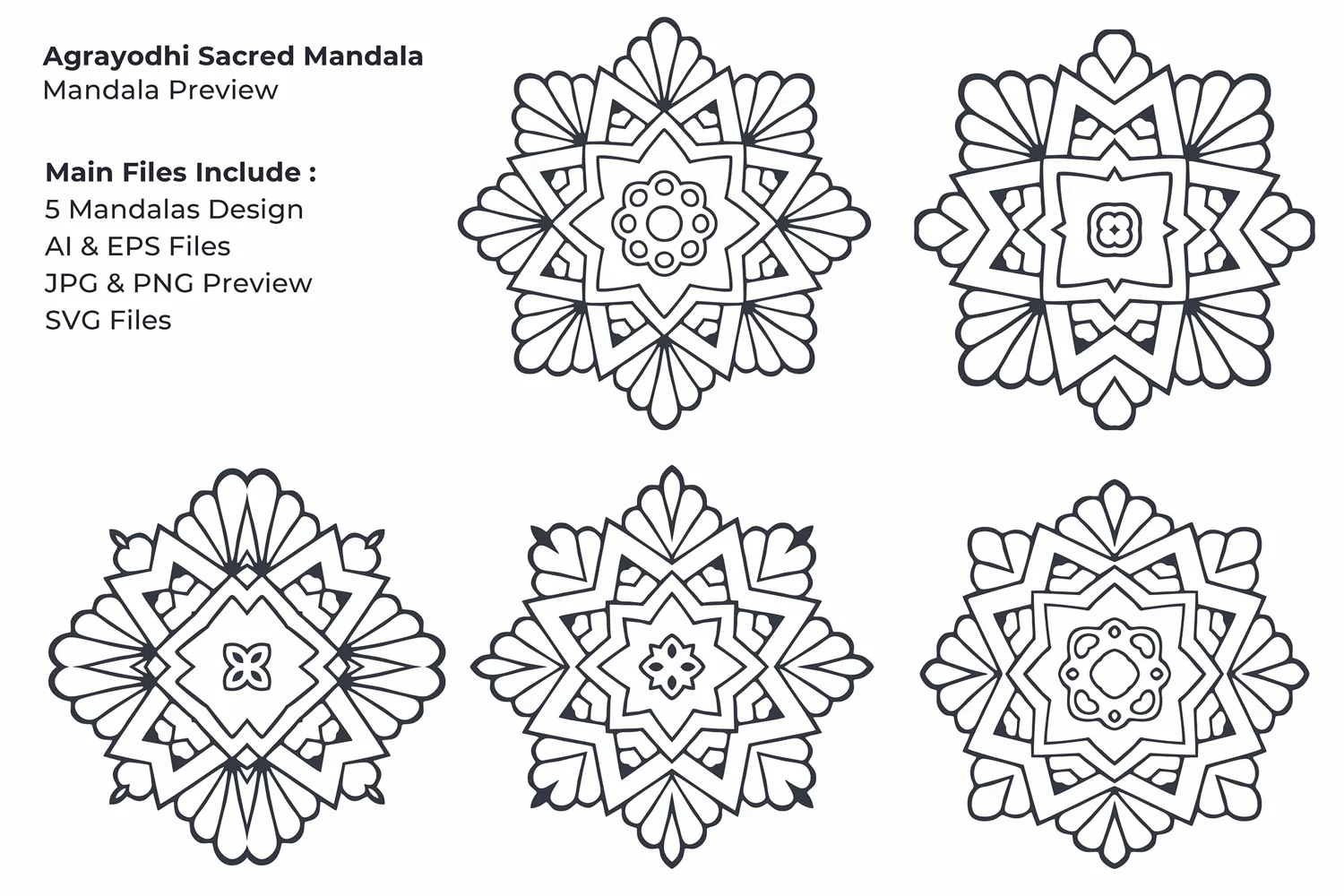 Agrayodhi Sacred Mandala
Mandala Preview

Main Files Include :
5 Mandalas Design
AI & EPS Files
JPG & PNG Preview
SVG Files